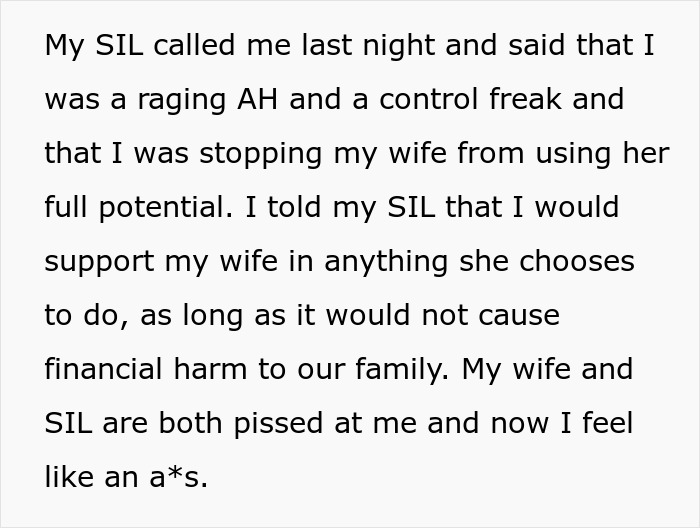 My SIL called me last night and said that I was a raging AH and a control freak and that I was stopping my wife from using her full potential. I told my SIL that I would support my wife in anything she chooses to do, as long as it would not cause financial harm to our family. My wife and SIL are both pissed at me and now I feel like an a*s.